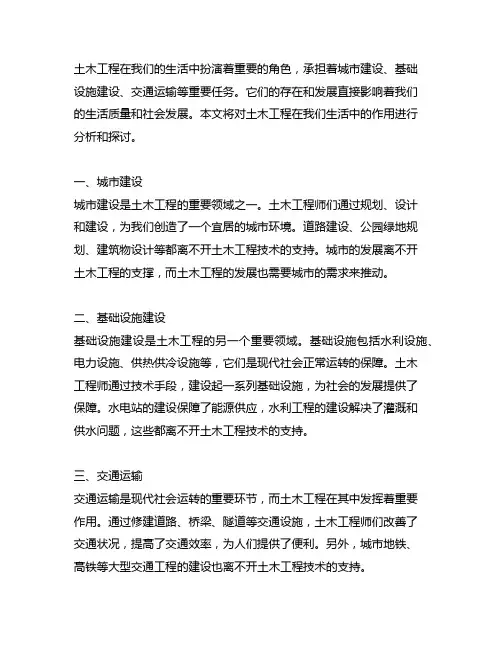 土木工程在我们的生活中扮演着重要的角色，承担着城市建设、基础设施建设、交通运输等重要任务。它们的存在和发展直接影响着我们的生活质量和社会发展。本文将对土木工程在我们生活中的作用进行分析和探讨。

一、城市建设
城市建设是土木工程的重要领域之一。土木工程师们通过规划、设计和建设，为我们创造了一个宜居的城市环境。道路建设、公园绿地规划、建筑物设计等都离不开土木工程技术的支持。城市的发展离不开土木工程的支撑，而土木工程的发展也需要城市的需求来推动。

二、基础设施建设
基础设施建设是土木工程的另一个重要领域。基础设施包括水利设施、电力设施、供热供冷设施等，它们是现代社会正常运转的保障。土木工程师通过技术手段，建设起一系列基础设施，为社会的发展提供了保障。水电站的建设保障了能源供应，水利工程的建设解决了灌溉和供水问题，这些都离不开土木工程技术的支持。

三、交通运输
交通运输是现代社会运转的重要环节，而土木工程在其中发挥着重要作用。通过修建道路、桥梁、隧道等交通设施，土木工程师们改善了交通状况，提高了交通效率，为人们提供了便利。另外，城市地铁、高铁等大型交通工程的建设也离不开土木工程技术的支持。